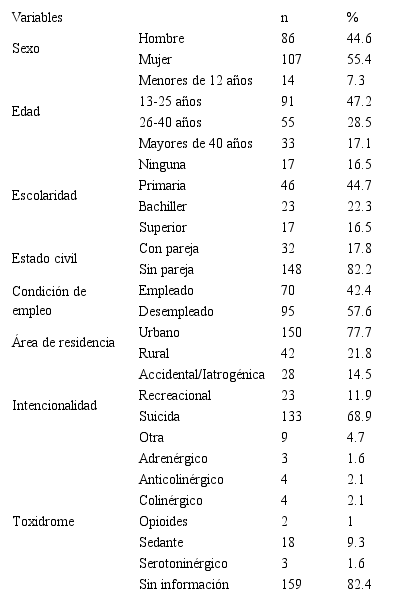 | Variables | | n | % |
|---|---|---|---|
| Sexo | Hombre | 86 | 44.6 |
| | Mujer | 107 | 55.4 |
| Edad | Menores de 12 años | 14 | 7.3 |
| | 13-25 años | 91 | 47.2 |
| | 26-40 años | 55 | 28.5 |
| | Mayores de 40 años | 33 | 17.1 |
| Escolaridad | Ninguna | 17 | 16.5 |
| | Primaria | 46 | 44.7 |
| | Bachiller | 23 | 22.3 |
| | Superior | 17 | 16.5 |
| Estado civil | Con pareja | 32 | 17.8 |
| | Sin pareja | 148 | 82.2 |
| Condición de empleo | Empleado | 70 | 42.4 |
| | Desempleado | 95 | 57.6 |
| Área de residencia | Urbano | 150 | 77.7 |
| | Rural | 42 | 21.8 |
| Intencionalidad | Accidental/Iatrogénica | 28 | 14.5 |
| | Recreacional | 23 | 11.9 |
| | Suicida | 133 | 68.9 |
| | Otra | 9 | 4.7 |
| Toxidrome | Adrenérgico | 3 | 1.6 |
| | Anticolinérgico | 4 | 2.1 |
| | Colinérgico | 4 | 2.1 |
| | Opioides | 2 | 1 |
| | Sedante | 18 | 9.3 |
| | Serotoninérgico | 3 | 1.6 |
| | Sin información | 159 | 82.4 |